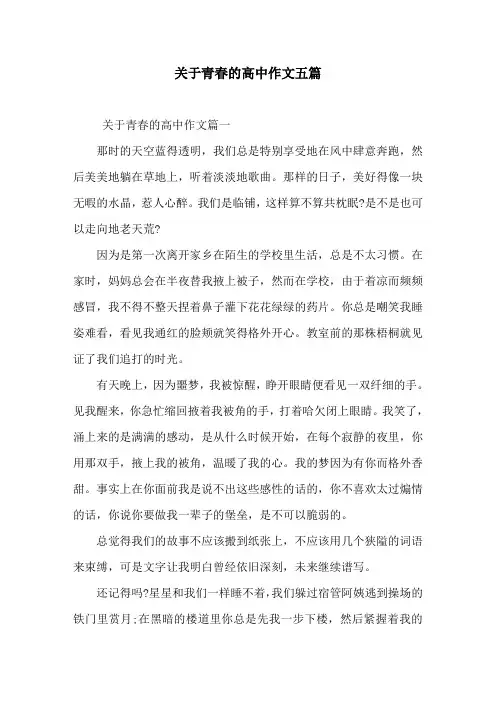 关于青春的高中作文五篇

关于青春的高中作文篇一

那时的天空蓝得透明，我们总是特别享受地在风中肆意奔跑，然后美美地躺在草地上，听着淡淡地歌曲。那样的日子，美好得像一块无暇的水晶，惹人心醉。我们是临铺，这样算不算共枕眠?是不是也可以走向地老天荒?

因为是第一次离开家乡在陌生的学校里生活，总是不太习惯。在家时，妈妈总会在半夜替我掖上被子，然而在学校，由于着凉而频频感冒，我不得不整天捏着鼻子灌下花花绿绿的药片。你总是嘲笑我睡姿难看，看见我通红的脸颊就笑得格外开心。教室前的那株梧桐就见证了我们追打的时光。

有天晚上，因为噩梦，我被惊醒，睁开眼睛便看见一双纤细的手。见我醒来，你急忙缩回掖着我被角的手，打着哈欠闭上眼睛。我笑了，涌上来的是满满的感动，是从什么时候开始，在每个寂静的夜里，你用那双手，掖上我的被角，温暖了我的心。我的梦因为有你而格外香甜。事实上在你面前我是说不出这些感性的话的，你不喜欢太过煽情的话，你说你要做我一辈子的堡垒，是不可以脆弱的。

总觉得我们的故事不应该搬到纸张上，不应该用几个狭隘的词语来束缚，可是文字让我明白曾经依旧深刻，未来继续谱写。

还记得吗?星星和我们一样睡不着，我们躲过宿管阿姨逃到操场的铁门里赏月;在黑暗的楼道里你总是先我一步下楼，然后紧握着我的